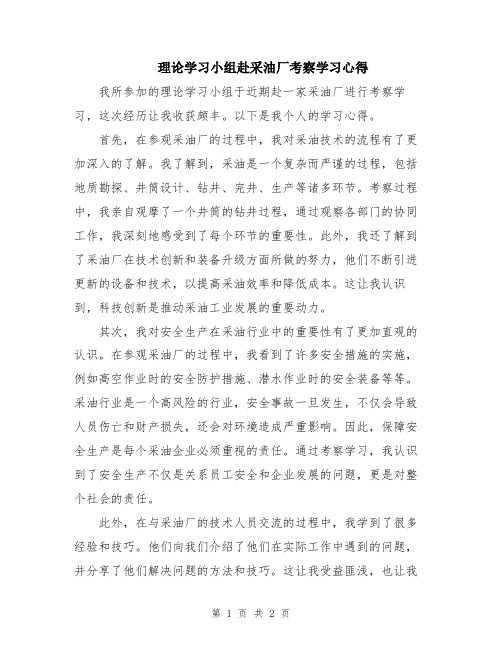 理论学习小组赴采油厂考察学习心得

我所参加的理论学习小组于近期赴一家采油厂进行考察学习，这次经历让我收获颇丰。以下是我个人的学习心得。

首先，在参观采油厂的过程中，我对采油技术的流程有了更加深入的了解。我了解到，采油是一个复杂而严谨的过程，包括地质勘探、井筒设计、钻井、完井、生产等诸多环节。考察过程中，我亲自观摩了一个井筒的钻井过程，通过观察各部门的协同工作，我深刻地感受到了每个环节的重要性。此外，我还了解到了采油厂在技术创新和装备升级方面所做的努力，他们不断引进更新的设备和技术，以提高采油效率和降低成本。这让我认识到，科技创新是推动采油工业发展的重要动力。

其次，我对安全生产在采油行业中的重要性有了更加直观的认识。在参观采油厂的过程中，我看到了许多安全措施的实施，例如高空作业时的安全防护措施、潜水作业时的安全装备等等。采油行业是一个高风险的行业，安全事故一旦发生，不仅会导致人员伤亡和财产损失，还会对环境造成严重影响。因此，保障安全生产是每个采油企业必须重视的责任。通过考察学习，我认识到了安全生产不仅是关系员工安全和企业发展的问题，更是对整个社会的责任。

此外，在与采油厂的技术人员交流的过程中，我学到了很多经验和技巧。他们向我们介绍了他们在实际工作中遇到的问题，并分享了他们解决问题的方法和技巧。这让我受益匪浅，也让我

第 1 页 共 2 页